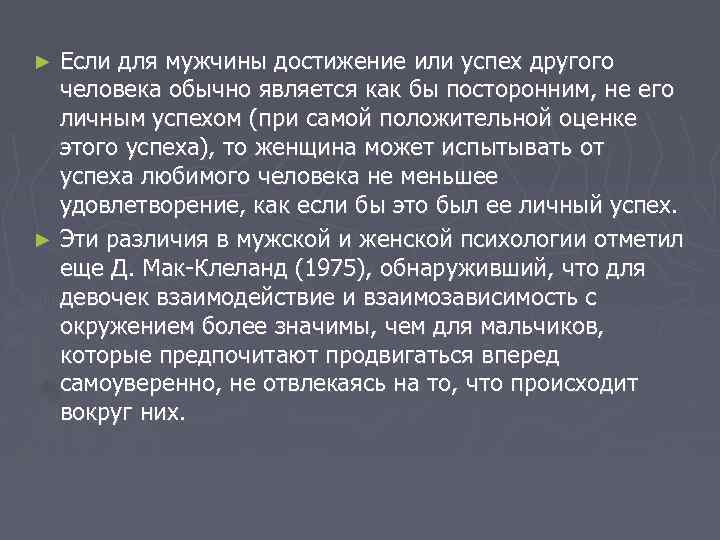 ► Если для мужчины достижение или успех другого человека обычно является как бы посторонним, не его личным успехом (при самой положительной оценке этого успеха), то женщина может испытывать от успеха любимого человека не меньшее удовлетворение, как если бы это был ее личный успех.

► Эти различия в мужской и женской психологии отметил еще Д. Мак-Клеланд (1975), обнаруживший, что для девочек взаимодействие и взаимозависимость с окружением более значимы, чем для мальчиков, которые предпочитают продвигаться вперед самоуверенно, не отвлекаясь на то, что происходит вокруг них.